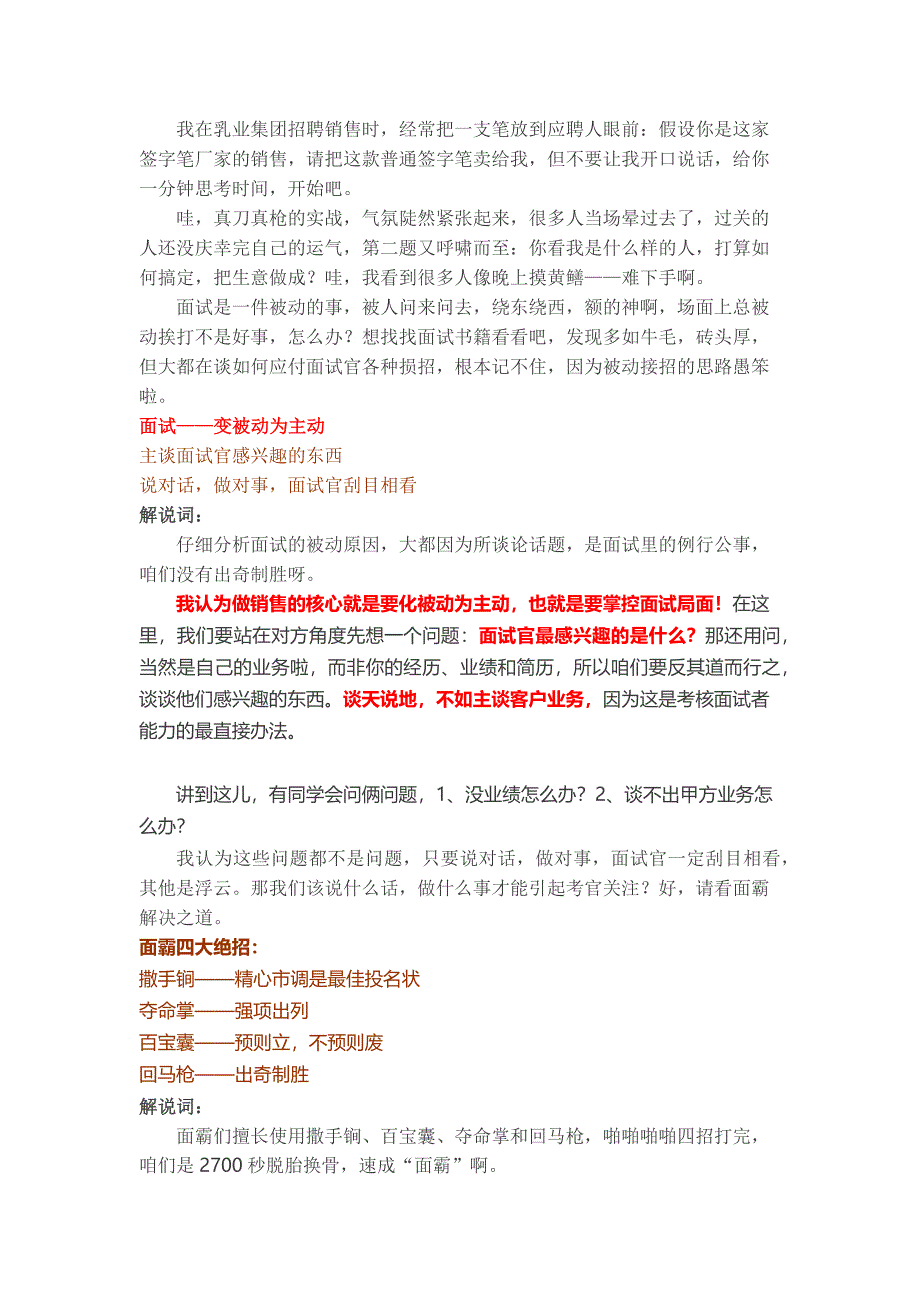 我在乳业集团招聘销售时，经常把一支笔放到应聘人眼前：假设你是这家签字笔厂家的销售，请把这款普通签字笔卖给我，但不要让我开口说话，给你一分钟思考时间，开始吧。

哇，真刀真枪的实战，气氛陡然紧张起来，很多人当场晕过去了，过关的人还没庆幸完自己的运气，第二题又呼啸而至：你看我是什么样的人，打算如何搞定，把生意做成？哇，我看到很多人像晚上摸黄鳝——难下手啊。

面试是一件被动的事，被人问来问去，绕东绕西，额的神啊，场面上总被动挨打不是好事，怎么办？想找找面试书籍看看吧，发现多如牛毛，砖头厚，但大都在谈如何应付面试官各种损招，根本记不住，因为被动接招的思路愚笨啦。

面试——变被动为主动
主谈面试官感兴趣的东西
说对话，做对事，面试官刮目相看
解说词：

仔细分析面试的被动原因，大都因为所谈论话题，是面试里的例行公事，咱们没有出奇制胜呀。

我认为做销售的核心就是要化被动为主动，也就是要掌控面试局面！在这里，我们要站在对方角度先想一个问题：面试官最感兴趣的是什么？那还用问，当然是自己的业务啦，而非你的经历、业绩和简历，所以咱们要反其道而行之，谈谈他们感兴趣的东西。谈天说地，不如主谈客户业务，因为这是考核面试者能力的最直接办法。

讲到这儿，有同学会问俩问题，1、没业绩怎么办？2、谈不出甲方业务怎么办？

我认为这些问题都不是问题，只要说对话，做对事，面试官一定刮目相看，其他是浮云。那我们该说什么话，做什么事才能引起考官关注？好，请看面霸解决之道。

面霸四大绝招：
撒手锏——精心市调是最佳投名状
夺命掌——强项出列
百宝囊——预则立，不预则废
回马枪——出奇制胜
解说词：

面霸们擅长使用撒手锏、百宝囊、夺命掌和回马枪，啪啪啪啪四招打完，咱们是 2700 秒脱胎换骨，速成“面霸”啊。